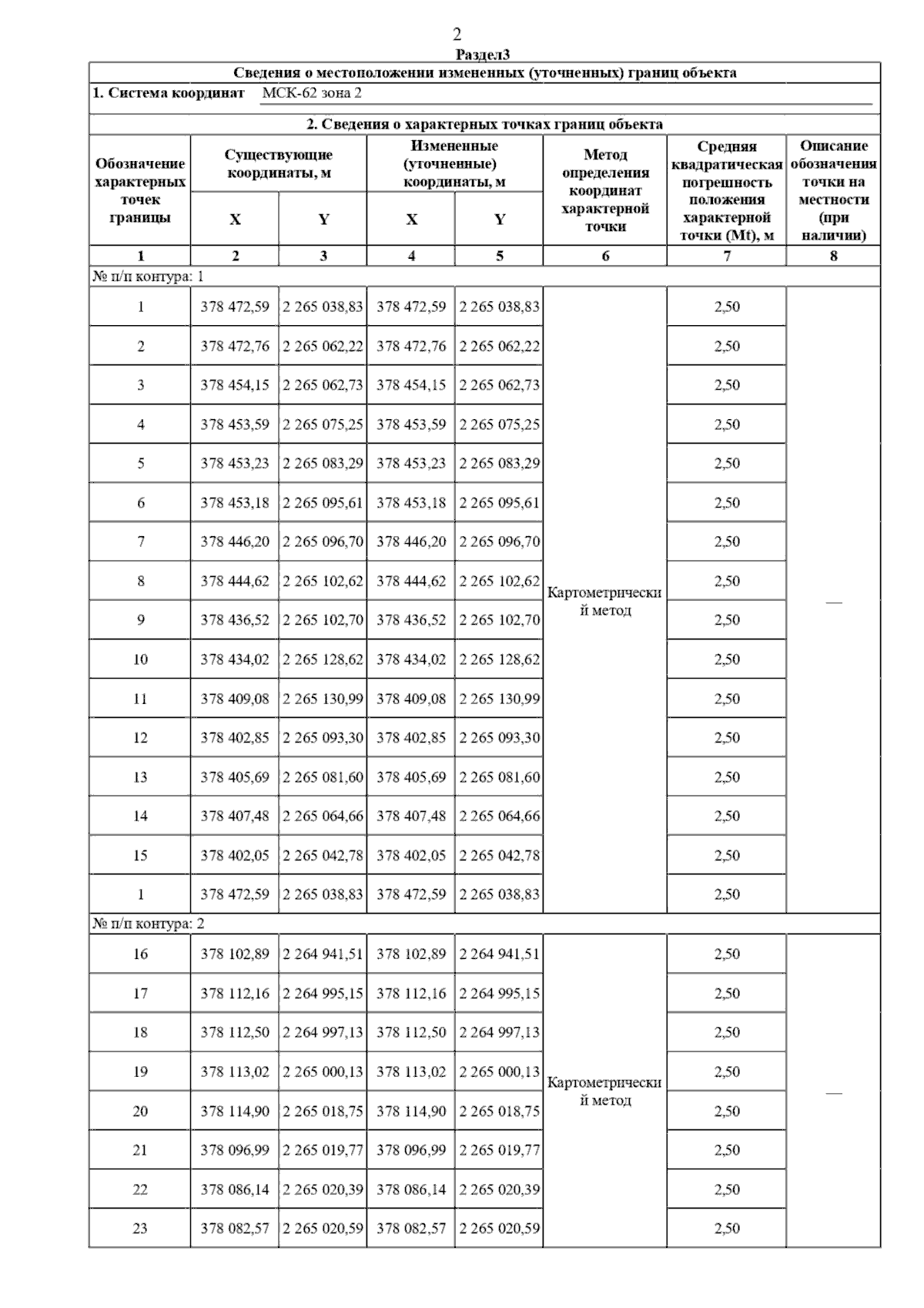 2

Раздел3

Сведения о местоположении измененных (уточненных) границ объекта

1. Система координат МСК-62 зона 2

2. Сведения о характерных точках границ объекта

| Обозначение характерных точек границы | Существующие координаты, м X | Существующие координаты, м Y | Измененные (уточненные) координаты, м X | Измененные (уточненные) координаты, м Y | Метод определения координат характерной точки | Средняя квадратическая погрешность положения характерной точки (Mt), м | Описание обозначения точки на местности (при наличии) |
|---|---|---|---|---|---|---|---|
| 1 | 2 | 3 | 4 | 5 | 6 | 7 | 8 |
| № п/п контура: 1 | | | | | | | |
| 1 | 378 472,59 | 2 265 038,83 | 378 472,59 | 2 265 038,83 | Картометрический метод | 2,50 | — |
| 2 | 378 472,76 | 2 265 062,22 | 378 472,76 | 2 265 062,22 | | 2,50 | |
| 3 | 378 454,15 | 2 265 062,73 | 378 454,15 | 2 265 062,73 | | 2,50 | |
| 4 | 378 453,59 | 2 265 075,25 | 378 453,59 | 2 265 075,25 | | 2,50 | |
| 5 | 378 453,23 | 2 265 083,29 | 378 453,23 | 2 265 083,29 | | 2,50 | |
| 6 | 378 453,18 | 2 265 095,61 | 378 453,18 | 2 265 095,61 | | 2,50 | |
| 7 | 378 446,20 | 2 265 096,70 | 378 446,20 | 2 265 096,70 | | 2,50 | |
| 8 | 378 444,62 | 2 265 102,62 | 378 444,62 | 2 265 102,62 | | 2,50 | |
| 9 | 378 436,52 | 2 265 102,70 | 378 436,52 | 2 265 102,70 | | 2,50 | |
| 10 | 378 434,02 | 2 265 128,62 | 378 434,02 | 2 265 128,62 | | 2,50 | |
| 11 | 378 409,08 | 2 265 130,99 | 378 409,08 | 2 265 130,99 | | 2,50 | |
| 12 | 378 402,85 | 2 265 093,30 | 378 402,85 | 2 265 093,30 | | 2,50 | |
| 13 | 378 405,69 | 2 265 081,60 | 378 405,69 | 2 265 081,60 | | 2,50 | |
| 14 | 378 407,48 | 2 265 064,66 | 378 407,48 | 2 265 064,66 | | 2,50 | |
| 15 | 378 402,05 | 2 265 042,78 | 378 402,05 | 2 265 042,78 | | 2,50 | |
| 1 | 378 472,59 | 2 265 038,83 | 378 472,59 | 2 265 038,83 | | 2,50 | |
| № п/п контура: 2 | | | | | | | |
| 16 | 378 102,89 | 2 264 941,51 | 378 102,89 | 2 264 941,51 | Картометрический метод | 2,50 | — |
| 17 | 378 112,16 | 2 264 995,15 | 378 112,16 | 2 264 995,15 | | 2,50 | |
| 18 | 378 112,50 | 2 264 997,13 | 378 112,50 | 2 264 997,13 | | 2,50 | |
| 19 | 378 113,02 | 2 265 000,13 | 378 113,02 | 2 265 000,13 | | 2,50 | |
| 20 | 378 114,90 | 2 265 018,75 | 378 114,90 | 2 265 018,75 | | 2,50 | |
| 21 | 378 096,99 | 2 265 019,77 | 378 096,99 | 2 265 019,77 | | 2,50 | |
| 22 | 378 086,14 | 2 265 020,39 | 378 086,14 | 2 265 020,39 | | 2,50 | |
| 23 | 378 082,57 | 2 265 020,59 | 378 082,57 | 2 265 020,59 | | 2,50 | |